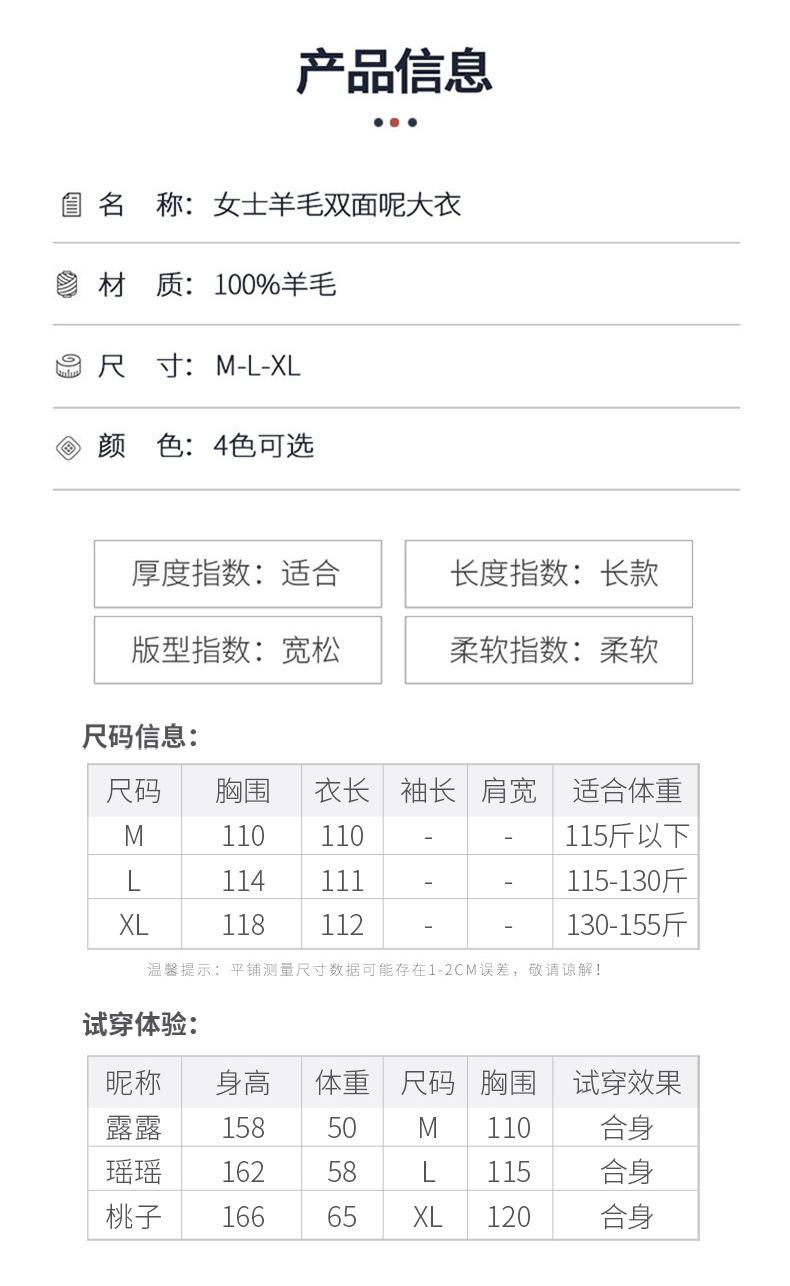 产品信息

名 称：女士羊毛双面呢大衣

材 质：100%羊毛

尺 寸：M-L-XL

颜 色：4色可选

厚度指数：适合

长度指数：长款

版型指数：宽松

柔软指数：柔软

尺码信息：

| 尺码 | 胸围 | 衣长 | 袖长 | 肩宽 | 适合体重 |
|---|---|---|---|---|---|
| M | 110 | 110 | - | - | 115斤以下 |
| L | 114 | 111 | - | - | 115-130斤 |
| XL | 118 | 112 | - | - | 130-155斤 |

温馨提示：平铺测量尺寸数据可能存在1-2CM误差，敬请谅解！

试穿体验：

| 昵称 | 身高 | 体重 | 尺码 | 胸围 | 试穿效果 |
|---|---|---|---|---|---|
| 露露 | 158 | 50 | M | 110 | 合身 |
| 瑶瑶 | 162 | 58 | L | 115 | 合身 |
| 桃子 | 166 | 65 | XL | 120 | 合身 |